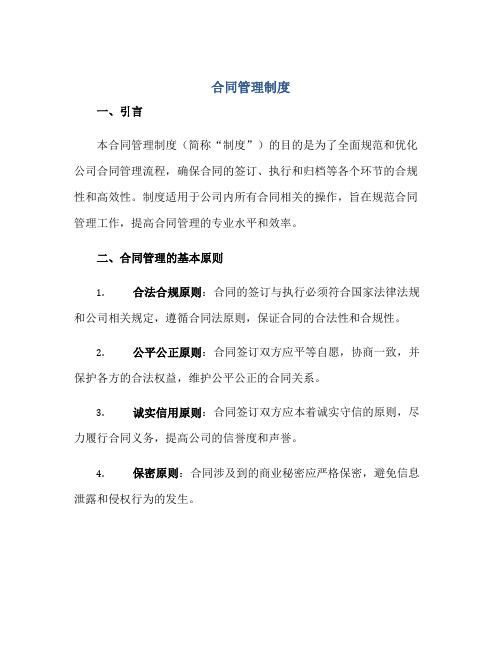 合同管理制度

一、引言

本合同管理制度（简称“制度”）的目的是为了全面规范和优化公司合同管理流程，确保合同的签订、执行和归档等各个环节的合规性和高效性。制度适用于公司内所有合同相关的操作，旨在规范合同管理工作，提高合同管理的专业水平和效率。

二、合同管理的基本原则

1. 合法合规原则：合同的签订与执行必须符合国家法律法规和公司相关规定，遵循合同法原则，保证合同的合法性和合规性。

2. 公平公正原则：合同签订双方应平等自愿，协商一致，并保护各方的合法权益，维护公平公正的合同关系。

3. 诚实信用原则：合同签订双方应本着诚实守信的原则，尽力履行合同义务，提高公司的信誉度和声誉。

4. 保密原则：合同涉及到的商业秘密应严格保密，避免信息泄露和侵权行为的发生。